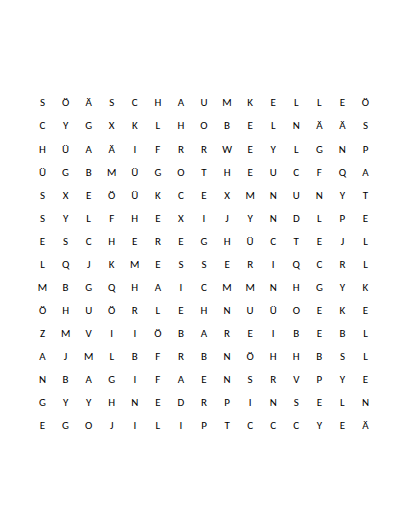 S Ö Ä S C H A U M K E L L E Ö
C Y G X K L H O B E L N Ä Ä S
H Ü A Ä I F R R W E Y L G N P
Ü G B M Ü G O T H E U C F Q A
S X E Ö Ü K C E X M N U N Y T
S Y L F H E X I J Y N D L P E
E S C H E R E G H Ü C T E J L
L Q J K M E S S E R I Q C R L
M B G Q H A I C M M N H G Y K
Ö H U Ö R L E H N U Ü O E K E
Z M V I I Ö B A R E I B E B L
A J M L B F R B N Ö H H B S L
N B A G I F A E N S R V P Y E
G Y Y H N E D R P I N S E L N
E G O J I L I P T C C C Y E Ä